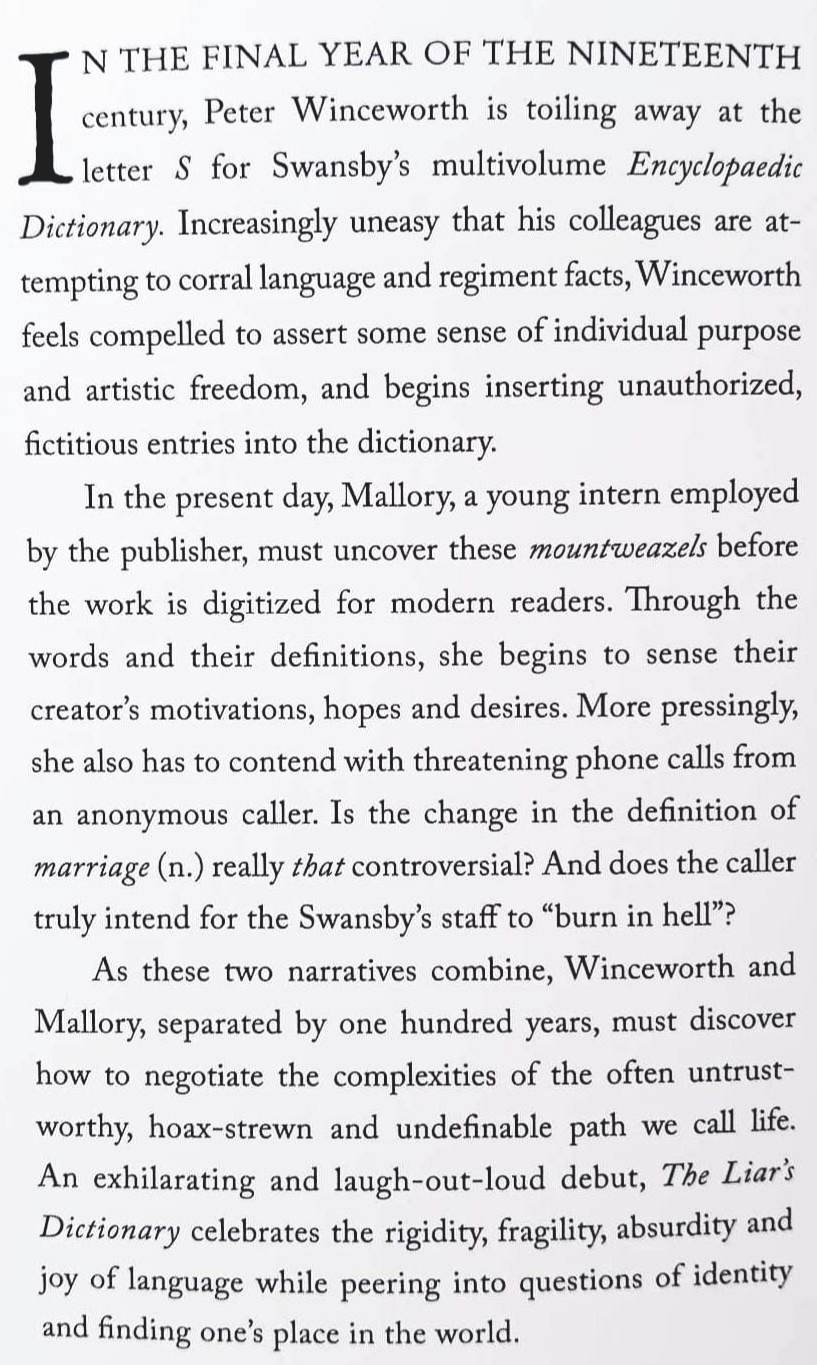 IN THE FINAL YEAR OF THE NINETEENTH century, Peter Winceworth is toiling away at the letter S for Swansby's multivolume Encyclopaedic Dictionary. Increasingly uneasy that his colleagues are attempting to corral language and regiment facts, Winceworth feels compelled to assert some sense of individual purpose and artistic freedom, and begins inserting unauthorized, fictitious entries into the dictionary.

In the present day, Mallory, a young intern employed by the publisher, must uncover these mountweazels before the work is digitized for modern readers. Through the words and their definitions, she begins to sense their creator's motivations, hopes and desires. More pressingly, she also has to contend with threatening phone calls from an anonymous caller. Is the change in the definition of marriage (n.) really that controversial? And does the caller truly intend for the Swansby's staff to "burn in hell"?

As these two narratives combine, Winceworth and Mallory, separated by one hundred years, must discover how to negotiate the complexities of the often untrustworthy, hoax-strewn and undefinable path we call life. An exhilarating and laugh-out-loud debut, The Liar's Dictionary celebrates the rigidity, fragility, absurdity and joy of language while peering into questions of identity and finding one's place in the world.